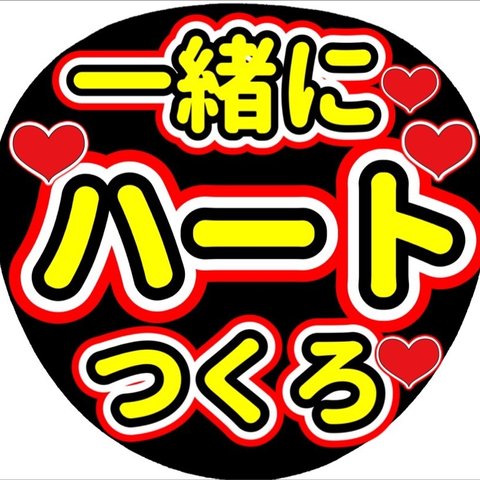 一緒に
ハート
つくろ